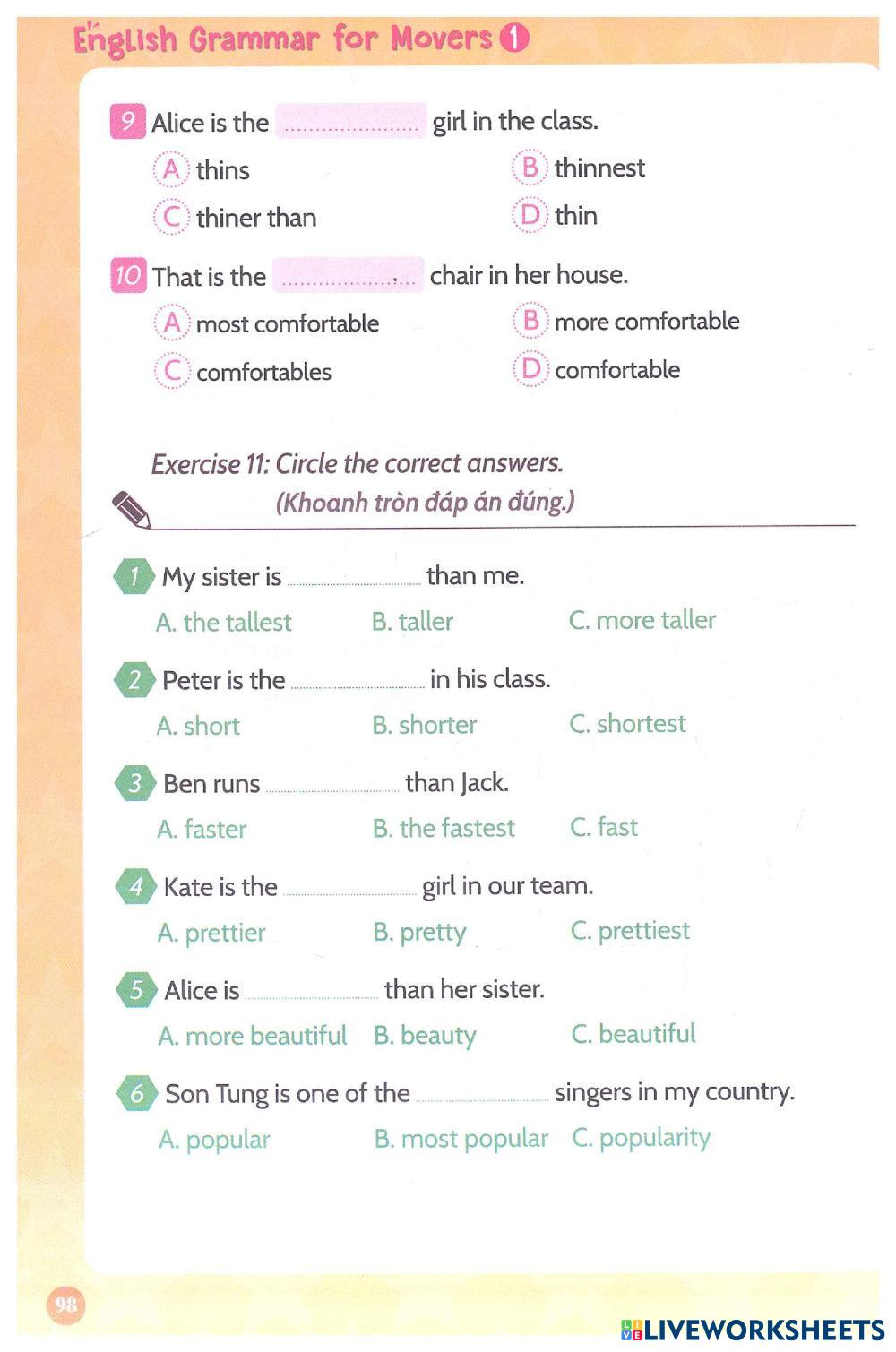 English Grammar for Movers 1

9 Alice is the .................... girl in the class.

A thins
B thinnest
C thiner than
D thin

10 That is the .................... chair in her house.

A most comfortable
B more comfortable
C comfortables
D comfortable

Exercise 11: Circle the correct answers.
(Khoanh tròn đáp án đúng.)

1 My sister is .................... than me.
A. the tallest B. taller C. more taller

2 Peter is the .................... in his class.
A. short B. shorter C. shortest

3 Ben runs .................... than Jack.
A. faster B. the fastest C. fast

4 Kate is the .................... girl in our team.
A. prettier B. pretty C. prettiest

5 Alice is .................... than her sister.
A. more beautiful B. beauty C. beautiful

6 Son Tung is one of the .................... singers in my country.
A. popular B. most popular C. popularity

98

LIVEWORKSHEETS